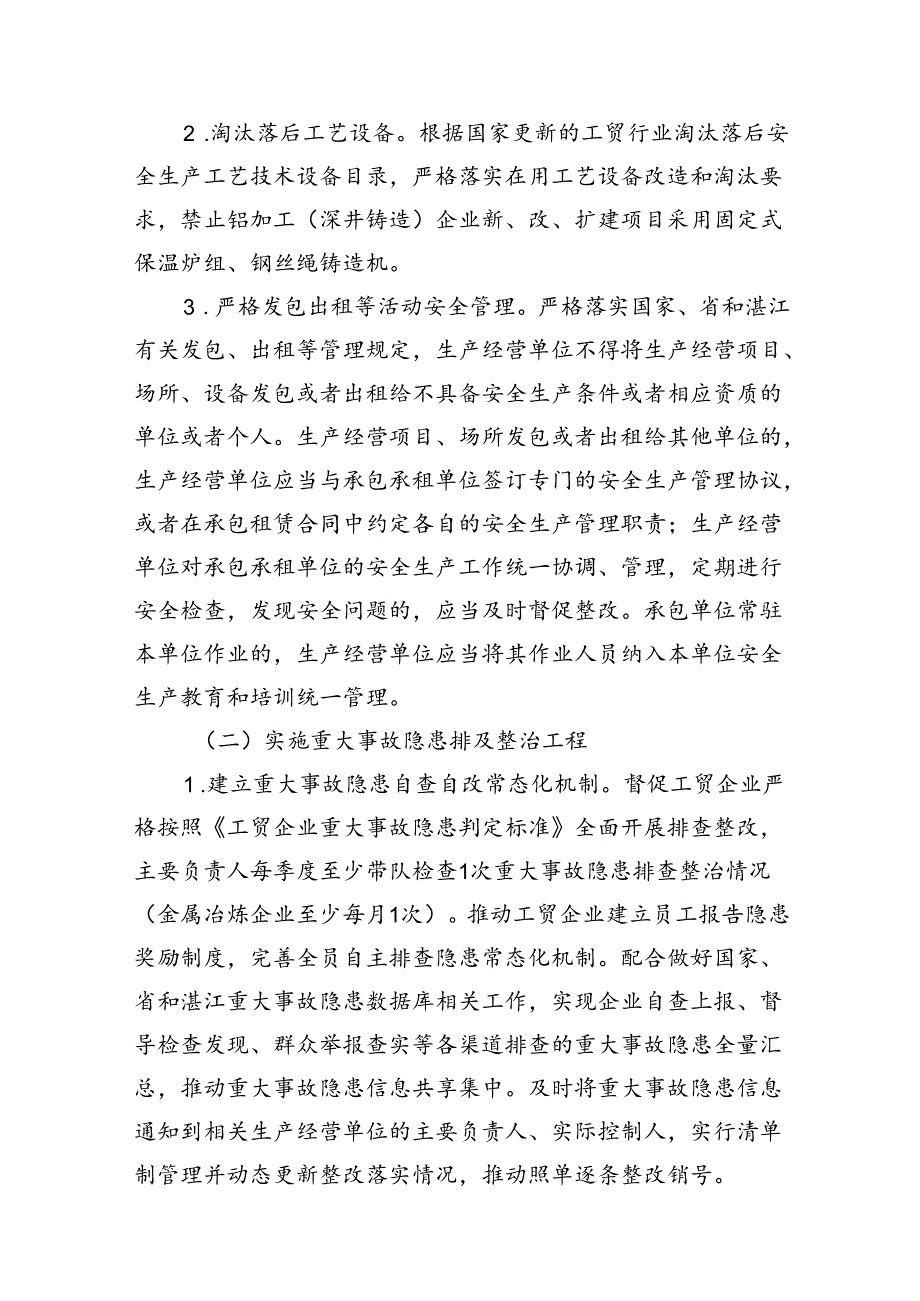 2.淘汰落后工艺设备。根据国家更新的工贸行业淘汰落后安全生产工艺技术设备目录，严格落实在用工艺设备改造和淘汰要求，禁止铝加工（深井铸造）企业新、改、扩建项目采用固定式保温炉组、钢丝绳铸造机。

3.严格发包出租等活动安全管理。严格落实国家、省和湛江有关发包、出租等管理规定，生产经营单位不得将生产经营项目、场所、设备发包或者出租给不具备安全生产条件或者相应资质的单位或者个人。生产经营项目、场所发包或者出租给其他单位的，生产经营单位应当与承包承租单位签订专门的安全生产管理协议，或者在承包租赁合同中约定各自的安全生产管理职责；生产经营单位对承包承租单位的安全生产工作统一协调、管理，定期进行安全检查，发现安全问题的，应当及时督促整改。承包单位常驻本单位作业的，生产经营单位应当将其作业人员纳入本单位安全生产教育和培训统一管理。

（二）实施重大事故隐患排及整治工程

1.建立重大事故隐患自查自改常态化机制。督促工贸企业严格按照《工贸企业重大事故隐患判定标准》全面开展排查整改，主要负责人每季度至少带队检查1次重大事故隐患排查整治情况（金属冶炼企业至少每月1次）。推动工贸企业建立员工报告隐患奖励制度，完善全员自主排查隐患常态化机制。配合做好国家、省和湛江重大事故隐患数据库相关工作，实现企业自查上报、督导检查发现、群众举报查实等各渠道排查的重大事故隐患全量汇总，推动重大事故隐患信息共享集中。及时将重大事故隐患信息通知到相关生产经营单位的主要负责人、实际控制人，实行清单制管理并动态更新整改落实情况，推动照单逐条整改销号。